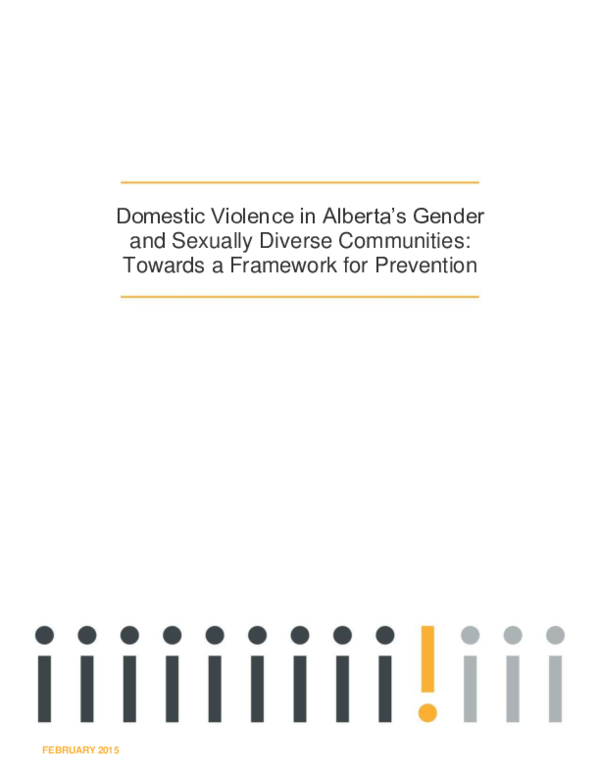 Domestic Violence in Alberta's Gender and Sexually Diverse Communities: Towards a Framework for Prevention

FEBRUARY 2015